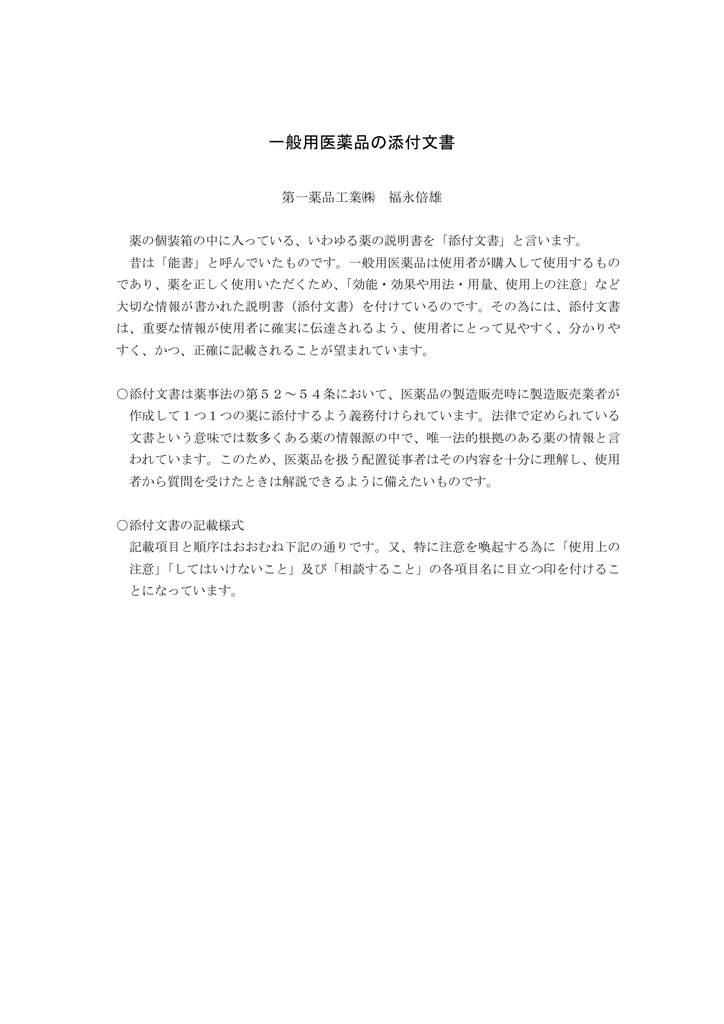 一般用医薬品の添付文書

第一薬品工業㈱　福永倍雄

薬の個装箱の中に入っている、いわゆる薬の説明書を「添付文書」と言います。

昔は「能書」と呼んでいたものです。一般用医薬品は使用者が購入して使用するものであり、薬を正しく使用いただくため、「効能・効果や用法・用量、使用上の注意」など大切な情報が書かれた説明書（添付文書）を付けているのです。その為には、添付文書は、重要な情報が使用者に確実に伝達されるよう、使用者にとって見やすく、分かりやすく、かつ、正確に記載されることが望まれています。

○添付文書は薬事法の第52～54条において、医薬品の製造販売時に製造販売業者が作成して1つ1つの薬に添付するよう義務付けられています。法律で定められている文書という意味では数多くある薬の情報源の中で、唯一法的根拠のある薬の情報と言われています。このため、医薬品を扱う配置従事者はその内容を十分に理解し、使用者から質問を受けたときは解説できるように備えたいものです。

○添付文書の記載様式
記載項目と順序はおおむね下記の通りです。又、特に注意を喚起する為に「使用上の注意」「してはいけないこと」及び「相談すること」の各項目名に目立つ印を付けることになっています。